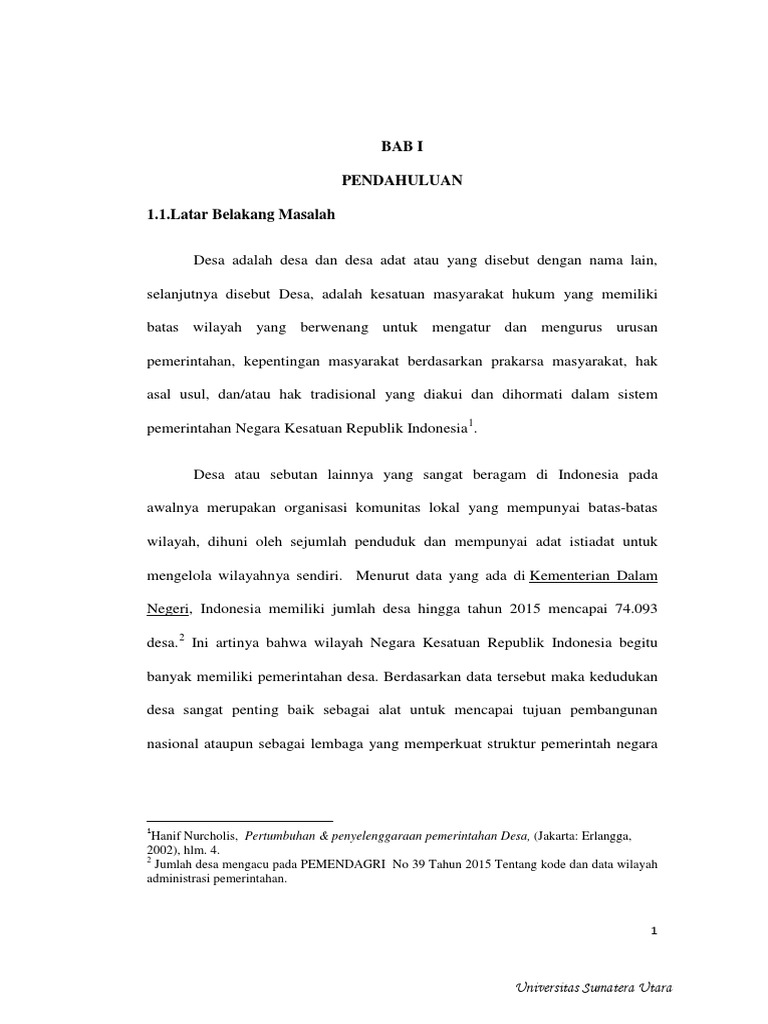 BAB I

PENDAHULUAN

1.1.Latar Belakang Masalah

Desa adalah desa dan desa adat atau yang disebut dengan nama lain, selanjutnya disebut Desa, adalah kesatuan masyarakat hukum yang memiliki batas wilayah yang berwenang untuk mengatur dan mengurus urusan pemerintahan, kepentingan masyarakat berdasarkan prakarsa masyarakat, hak asal usul, dan/atau hak tradisional yang diakui dan dihormati dalam sistem pemerintahan Negara Kesatuan Republik Indonesia$^1$.

Desa atau sebutan lainnya yang sangat beragam di Indonesia pada awalnya merupakan organisasi komunitas lokal yang mempunyai batas-batas wilayah, dihuni oleh sejumlah penduduk dan mempunyai adat istiadat untuk mengelola wilayahnya sendiri. Menurut data yang ada di Kementerian Dalam Negeri, Indonesia memiliki jumlah desa hingga tahun 2015 mencapai 74.093 desa.$^2$ Ini artinya bahwa wilayah Negara Kesatuan Republik Indonesia begitu banyak memiliki pemerintahan desa. Berdasarkan data tersebut maka kedudukan desa sangat penting baik sebagai alat untuk mencapai tujuan pembangunan nasional ataupun sebagai lembaga yang memperkuat struktur pemerintah negara

$^1$Hanif Nurcholis, Pertumbuhan & penyelenggaraan pemerintahan Desa, (Jakarta: Erlangga, 2002), hlm. 4.
$^2$ Jumlah desa mengacu pada PEMENDAGRI No 39 Tahun 2015 Tentang kode dan data wilayah administrasi pemerintahan.

1

Universitas Sumatera Utara